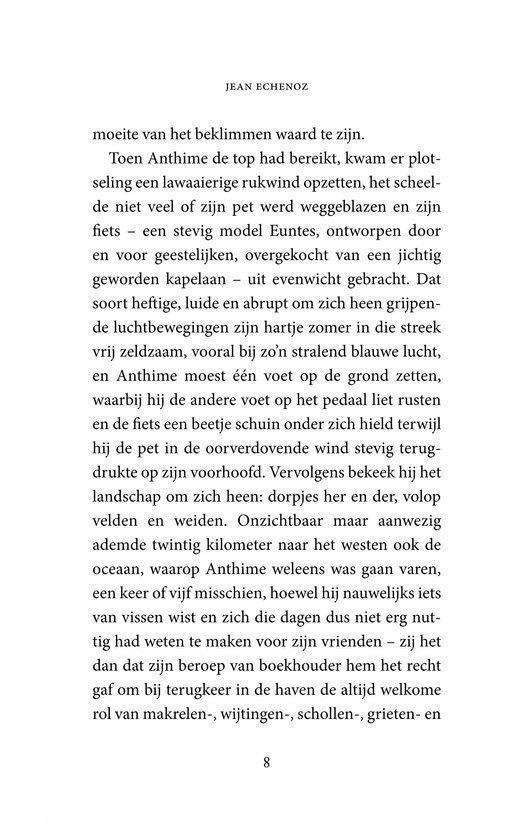 JEAN ECHENOZ

moeite van het beklimmen waard te zijn.

Toen Anthime de top had bereikt, kwam er plotseling een lawaaierige rukwind opzetten, het scheelde niet veel of zijn pet werd weggeblazen en zijn fiets – een stevig model Euntes, ontworpen door en voor geestelijken, overgekocht van een jichtig geworden kapelaan – uit evenwicht gebracht. Dat soort heftige, luide en abrupt om zich heen grijpende luchtbewegingen zijn hartje zomer in die streek vrij zeldzaam, vooral bij zo'n stralend blauwe lucht, en Anthime moest één voet op de grond zetten, waarbij hij de andere voet op het pedaal liet rusten en de fiets een beetje schuin onder zich hield terwijl hij de pet in de oorverdovende wind stevig terugdrukte op zijn voorhoofd. Vervolgens bekeek hij het landschap om zich heen: dorpjes her en der, volop velden en weiden. Onzichtbaar maar aanwezig ademde twintig kilometer naar het westen ook de oceaan, waarop Anthime weleens was gaan varen, een keer of vijf misschien, hoewel hij nauwelijks iets van vissen wist en zich die dagen dus niet erg nuttig had weten te maken voor zijn vrienden – zij het dan dat zijn beroep van boekhouder hem het recht gaf om bij terugkeer in de haven de altijd welkome rol van makrelen-, wijtingen-, schollen-, grieten- en

8